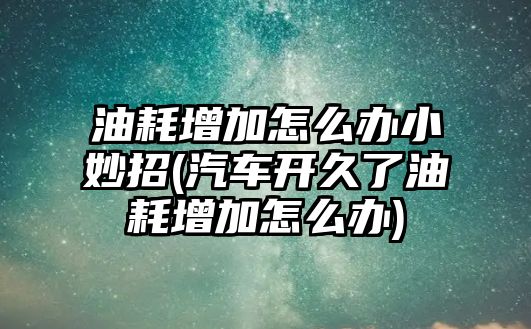 油耗增加怎么办小妙招(汽车开久了油耗增加怎么办)